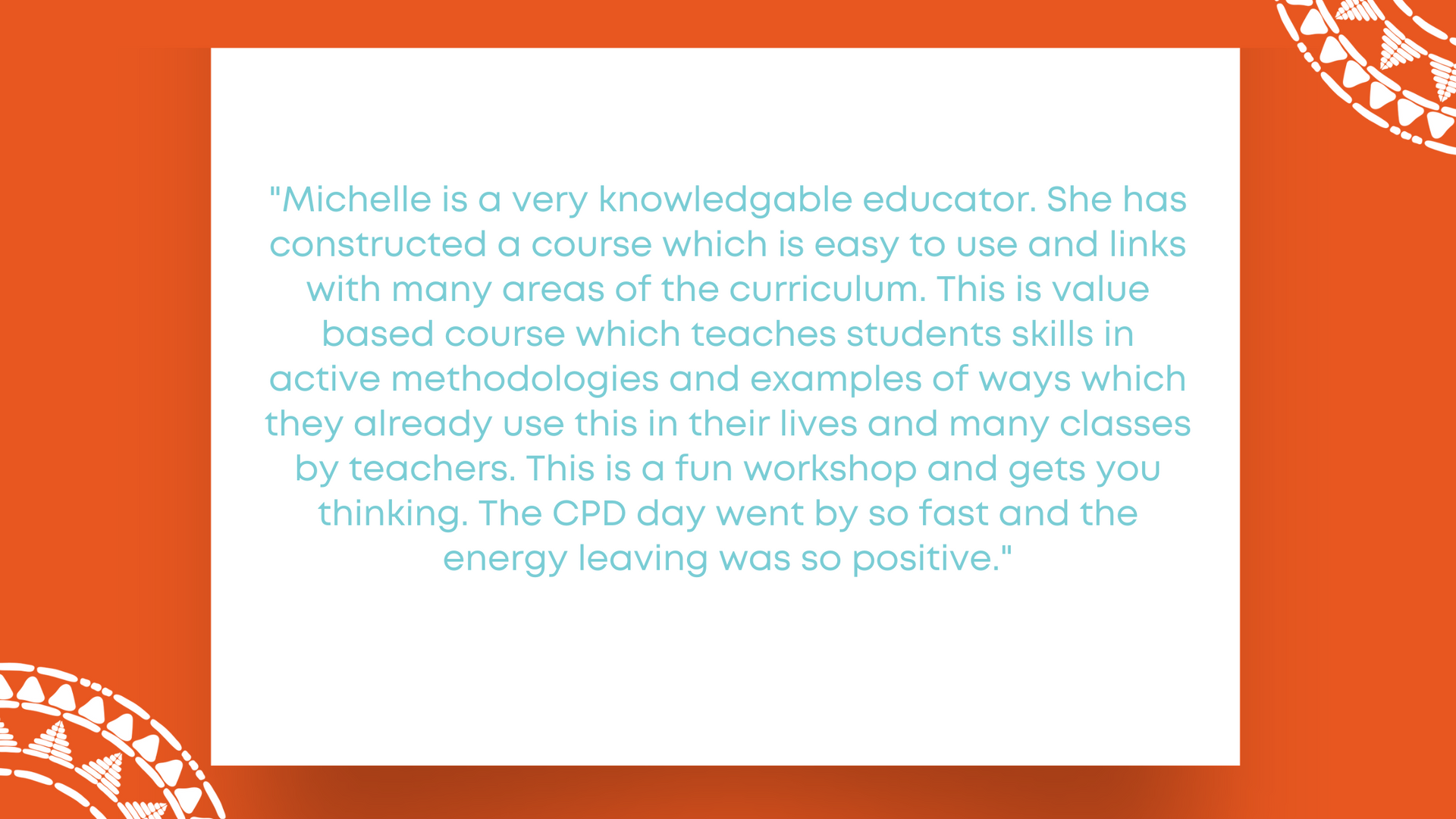 "Michelle is a very knowledgable educator. She has constructed a course which is easy to use and links with many areas of the curriculum. This is value based course which teaches students skills in active methodologies and examples of ways which they already use this in their lives and many classes by teachers. This is a fun workshop and gets you thinking. The CPD day went by so fast and the energy leaving was so positive."